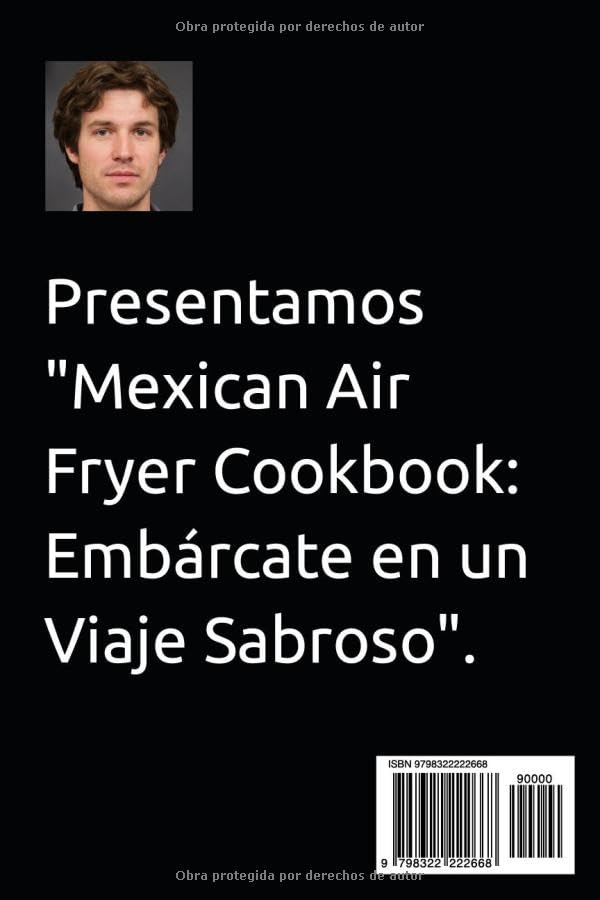 Obra protegida por derechos de autor

Presentamos "Mexican Air Fryer Cookbook: Embárcate en un Viaje Sabroso".

ISBN 9798322222668

90000

9 798322 222668

Obra protegida por derechos de autor